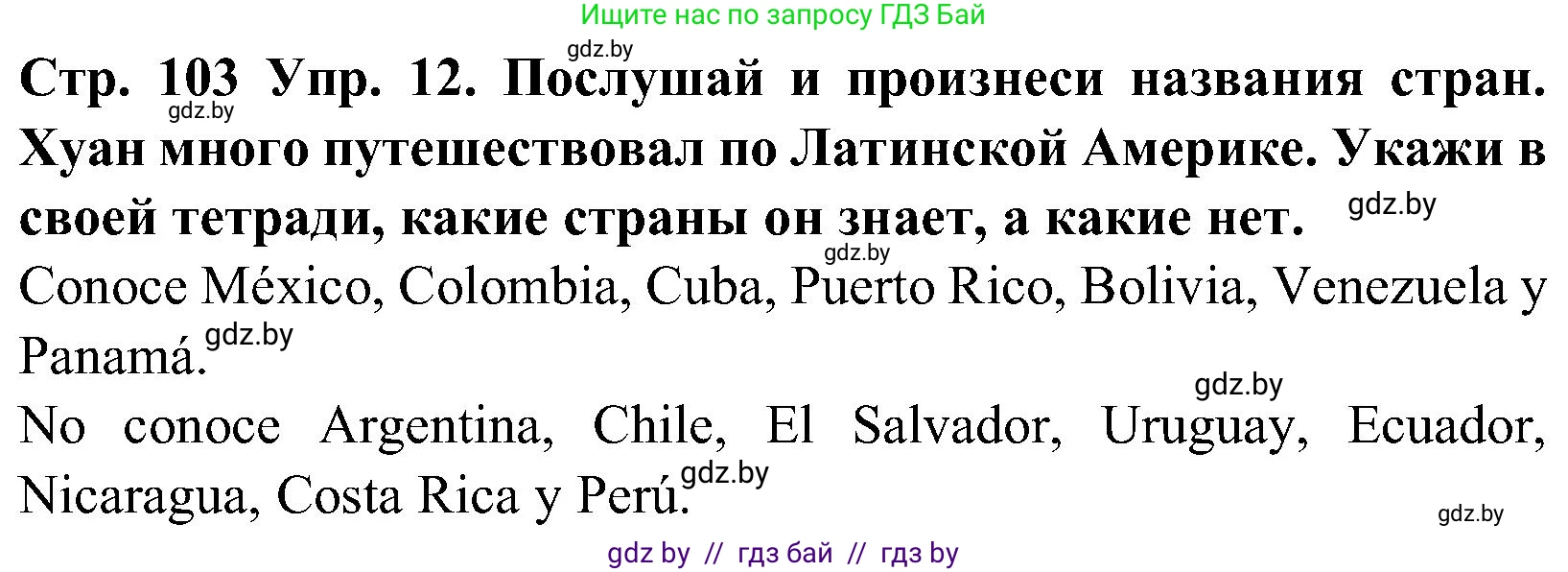 Ищите нас по запросу ГДЗ Бай

gdz.by

Стр. 103 Упр. 12. Послушай и произнеси названия стран. Хуан много путешествовал по Латинской Америке. Укажи в своей тетради, какие страны он знает, а какие нет.

gdz.by gdz.by gdz.by

Conoce México, Colombia, Cuba, Puerto Rico, Bolivia, Venezuela y Panamá.

gdz.by gdz.by

No conoce Argentina, Chile, El Salvador, Uruguay, Ecuador, Nicaragua, Costa Rica y Perú.

gdz.by gdz.by

gdz by // гдз бай // гдз by